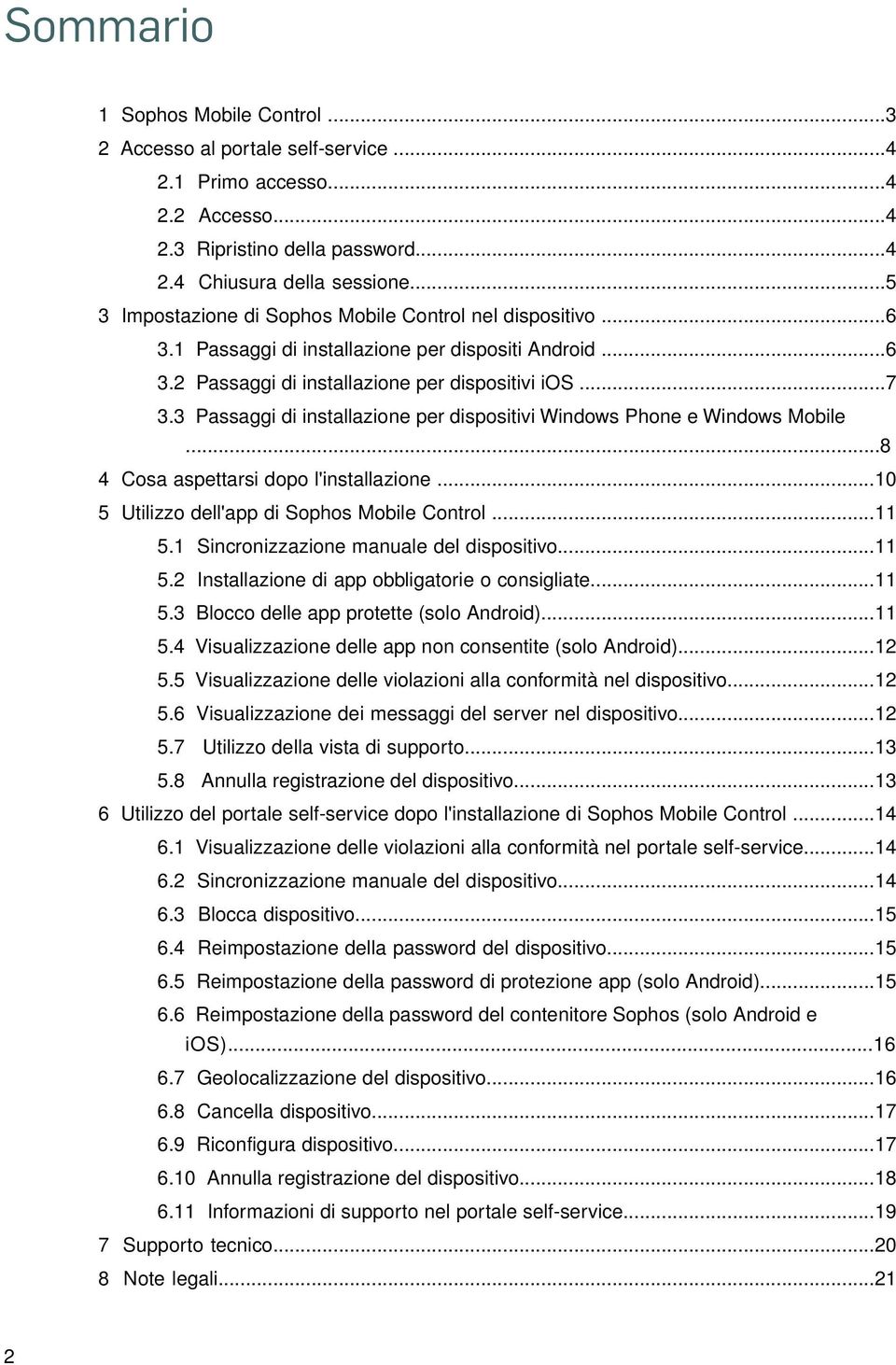 Sommario

1 Sophos Mobile Control ...3
2 Accesso al portale self-service ...4
2.1 Primo accesso...4
2.2 Accesso...4
2.3 Ripristino della password...4
2.4 Chiusura della sessione...5
3 Impostazione di Sophos Mobile Control nel dispositivo ...6
3.1 Passaggi di installazione per dispositi Android ...6
3.2 Passaggi di installazione per dispositivi iOS ...7
3.3 Passaggi di installazione per dispositivi Windows Phone e Windows Mobile ...8
4 Cosa aspettarsi dopo l'installazione ...10
5 Utilizzo dell'app di Sophos Mobile Control ...11
5.1 Sincronizzazione manuale del dispositivo...11
5.2 Installazione di app obbligatorie o consigliate...11
5.3 Blocco delle app protette (solo Android)...11
5.4 Visualizzazione delle app non consentite (solo Android)...12
5.5 Visualizzazione delle violazioni alla conformità nel dispositivo...12
5.6 Visualizzazione dei messaggi del server nel dispositivo...12
5.7 Utilizzo della vista di supporto...13
5.8 Annulla registrazione del dispositivo...13
6 Utilizzo del portale self-service dopo l'installazione di Sophos Mobile Control ...14
6.1 Visualizzazione delle violazioni alla conformità nel portale self-service...14
6.2 Sincronizzazione manuale del dispositivo...14
6.3 Blocca dispositivo...15
6.4 Reimpostazione della password del dispositivo...15
6.5 Reimpostazione della password di protezione app (solo Android)...15
6.6 Reimpostazione della password del contenitore Sophos (solo Android e iOS)...16
6.7 Geolocalizzazione del dispositivo...16
6.8 Cancella dispositivo...17
6.9 Riconfigura dispositivo...17
6.10 Annulla registrazione del dispositivo...18
6.11 Informazioni di supporto nel portale self-service...19
7 Supporto tecnico...20
8 Note legali...21

2